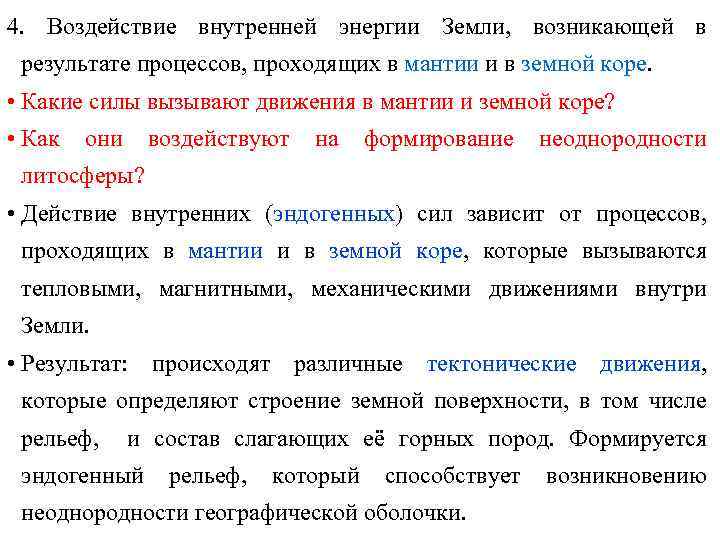 4. Воздействие внутренней энергии Земли, возникающей в результате процессов, проходящих в мантии и в земной коре.

• Какие силы вызывают движения в мантии и земной коре?

• Как они воздействуют на формирование неоднородности литосферы?

• Действие внутренних (эндогенных) сил зависит от процессов, проходящих в мантии и в земной коре, которые вызываются тепловыми, магнитными, механическими движениями внутри Земли.

• Результат: происходят различные тектонические движения, которые определяют строение земной поверхности, в том числе рельеф, и состав слагающих её горных пород. Формируется эндогенный рельеф, который способствует возникновению неоднородности географической оболочки.